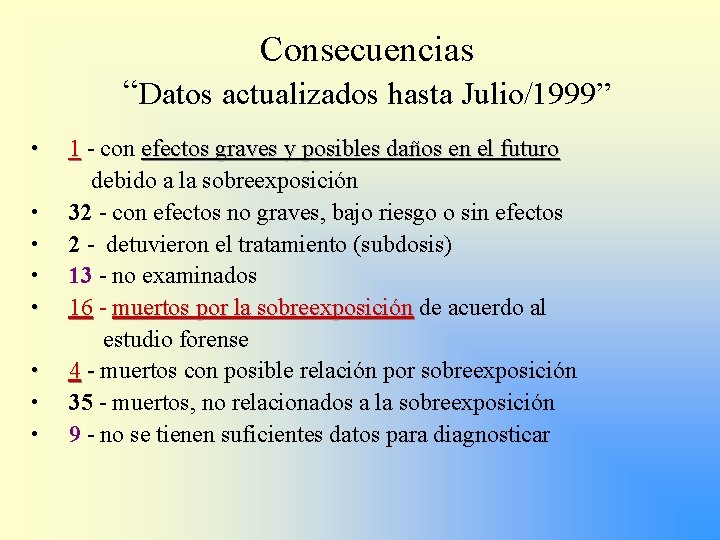 Consecuencias
"Datos actualizados hasta Julio/1999"

• 1 - con efectos graves y posibles daños en el futuro debido a la sobreexposición
• 32 - con efectos no graves, bajo riesgo o sin efectos
• 2 - detuvieron el tratamiento (subdosis)
• 13 - no examinados
• 16 - muertos por la sobreexposición de acuerdo al estudio forense
• 4 - muertos con posible relación por sobreexposición
• 35 - muertos, no relacionados a la sobreexposición
• 9 - no se tienen suficientes datos para diagnosticar